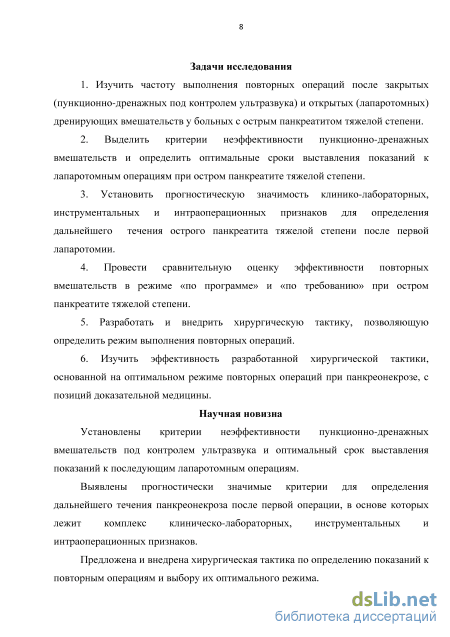 8

Задачи исследования

1. Изучить частоту выполнения повторных операций после закрытых (пункционно-дренажных под контролем ультразвука) и открытых (лапаротомных) дренирующих вмешательств у больных с острым панкреатитом тяжелой степени.

2. Выделить критерии неэффективности пункционно-дренажных вмешательств и определить оптимальные сроки выставления показаний к лапаротомным операциям при остром панкреатите тяжелой степени.

3. Установить прогностическую значимость клинико-лабораторных, инструментальных и интраоперационных признаков для определения дальнейшего течения острого панкреатита тяжелой степени после первой лапаротомии.

4. Провести сравнительную оценку эффективности повторных вмешательств в режиме «по программе» и «по требованию» при остром панкреатите тяжелой степени.

5. Разработать и внедрить хирургическую тактику, позволяющую определить режим выполнения повторных операций.

6. Изучить эффективность разработанной хирургической тактики, основанной на оптимальном режиме повторных операций при панкреонекрозе, с позиций доказательной медицины.

Научная новизна

Установлены критерии неэффективности пункционно-дренажных вмешательств под контролем ультразвука и оптимальный срок выставления показаний к последующим лапаротомным операциям.

Выявлены прогностически значимые критерии для определения дальнейшего течения панкреонекроза после первой операции, в основе которых лежит комплекс клиническо-лабораторных, инструментальных и интраоперационных признаков.

Предложена и внедрена хирургическая тактика по определению показаний к повторным операциям и выбору их оптимального режима.

dsLib.net
библиотека диссертаций